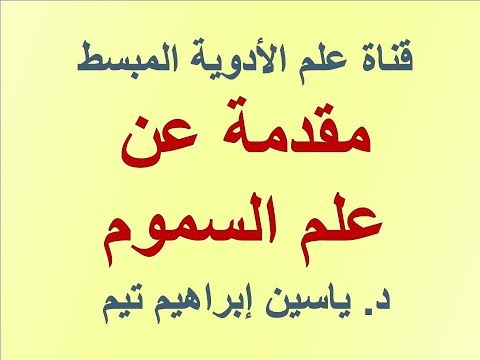 قناة علم الأدوية المبسط

مقدمة عن
علم السموم

د. ياسين إبراهيم تيم